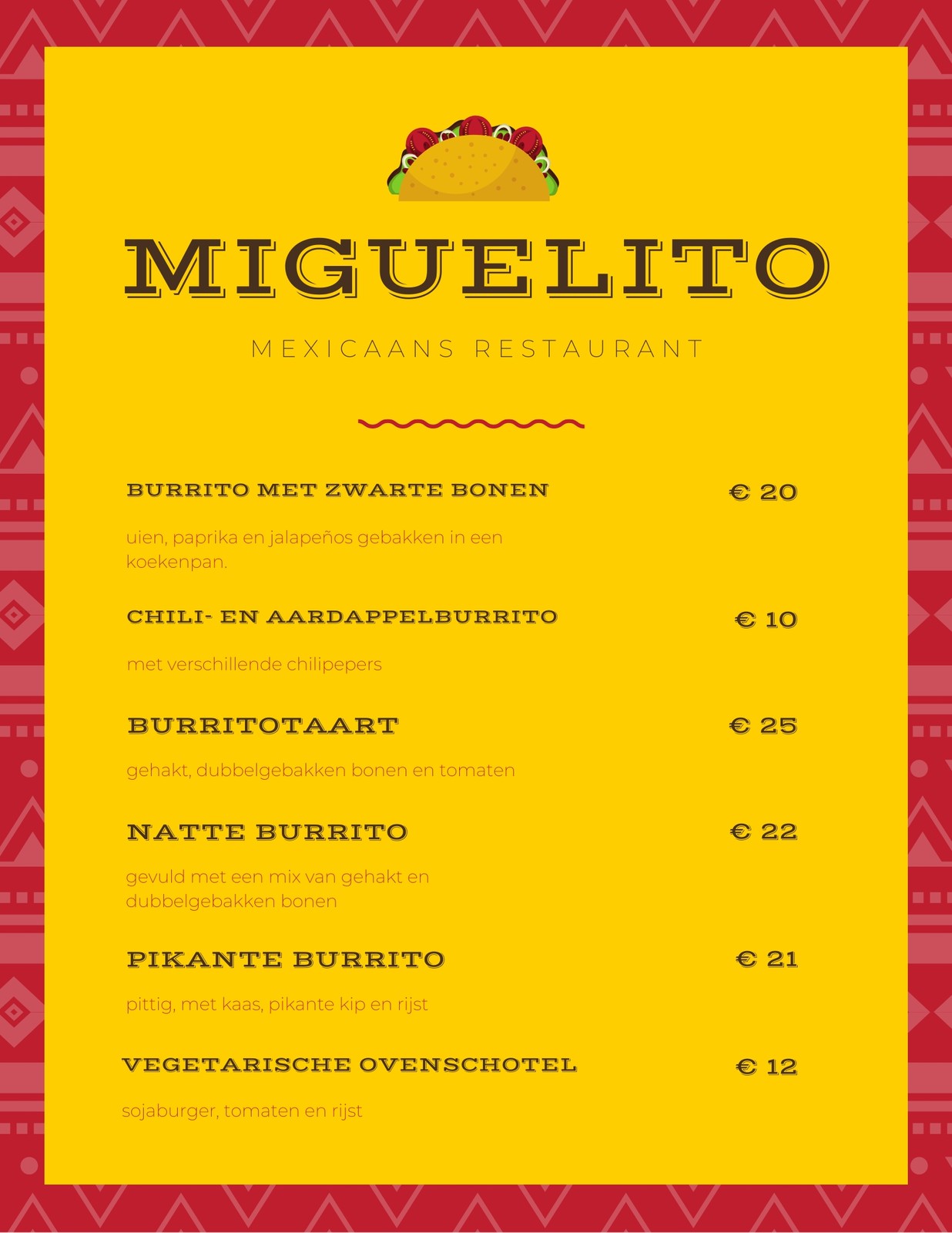 MIGUELITO

MEXICAANS RESTAURANT

BURRITO MET ZWARTE BONEN
€ 20

uien, paprika en jalapeños gebakken in een koekenpan.

CHILI- EN AARDAPPELBURRITO
€ 10

met verschillende chilipepers

BURRITOTAART
€ 25

gehakt, dubbelgebakken bonen en tomaten

NATTE BURRITO
€ 22

gevuld met een mix van gehakt en dubbelgebakken bonen

PIKANTE BURRITO
€ 21

pittig, met kaas, pikante kip en rijst

VEGETARISCHE OVENSCHOTEL
€ 12

sojaburger, tomaten en rijst